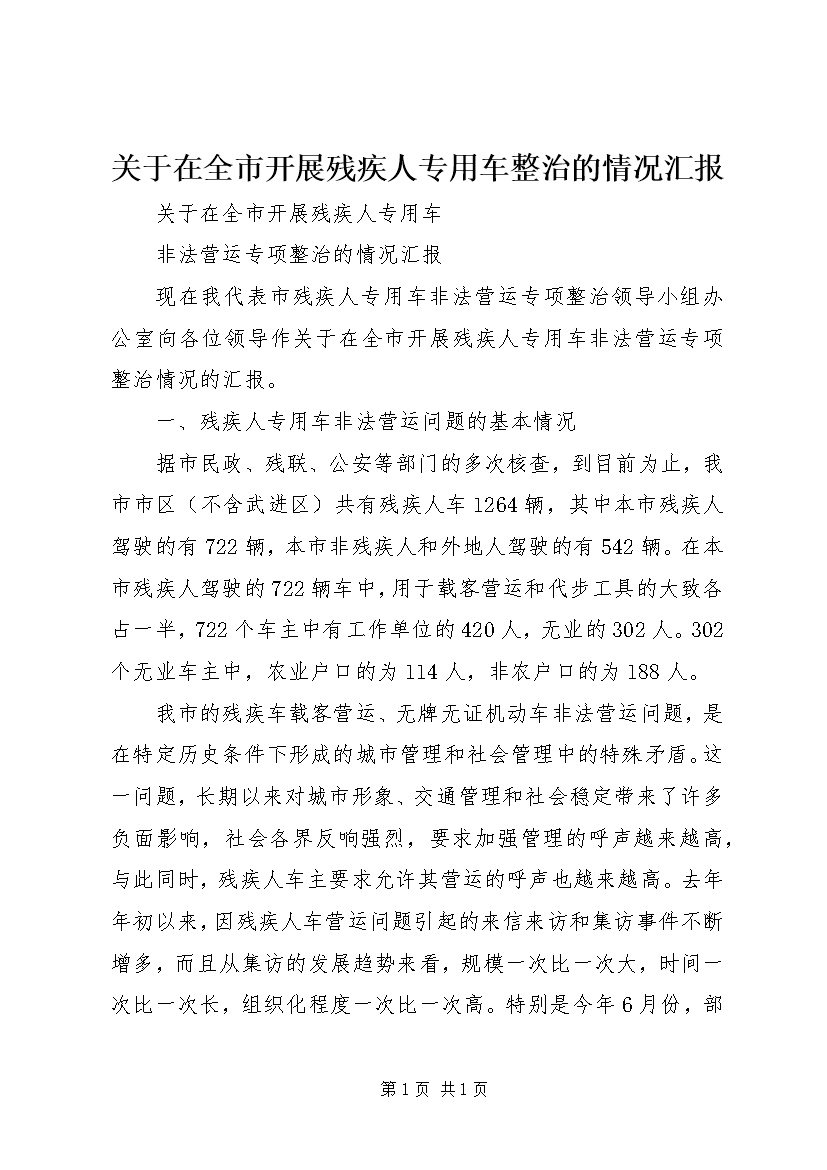 关于在全市开展残疾人专用车整治的情况汇报

关于在全市开展残疾人专用车

非法营运专项整治的情况汇报

现在我代表市残疾人专用车非法营运专项整治领导小组办公室向各位领导作关于在全市开展残疾人专用车非法营运专项整治情况的汇报。

一、残疾人专用车非法营运问题的基本情况

据市民政、残联、公安等部门的多次核查，到目前为止，我市市区（不含武进区）共有残疾人车1264辆，其中本市残疾人驾驶的有722辆，本市非残疾人和外地人驾驶的有542辆。在本市残疾人驾驶的722辆车中，用于载客营运和代步工具的大致各占一半，722个车主中有工作单位的420人，无业的302人。302个无业车主中，农业户口的为114人，非农户口的为188人。

我市的残疾车载客营运、无牌无证机动车非法营运问题，是在特定历史条件下形成的城市管理和社会管理中的特殊矛盾。这一问题，长期以来对城市形象、交通管理和社会稳定带来了许多负面影响，社会各界反响强烈，要求加强管理的呼声越来越高，与此同时，残疾人车主要求允许其营运的呼声也越来越高。去年年初以来，因残疾人车营运问题引起的来信来访和集访事件不断增多，而且从集访的发展趋势来看，规模一次比一次大，时间一次比一次长，组织化程度一次比一次高。特别是今年6月份，部

第1页 共1页